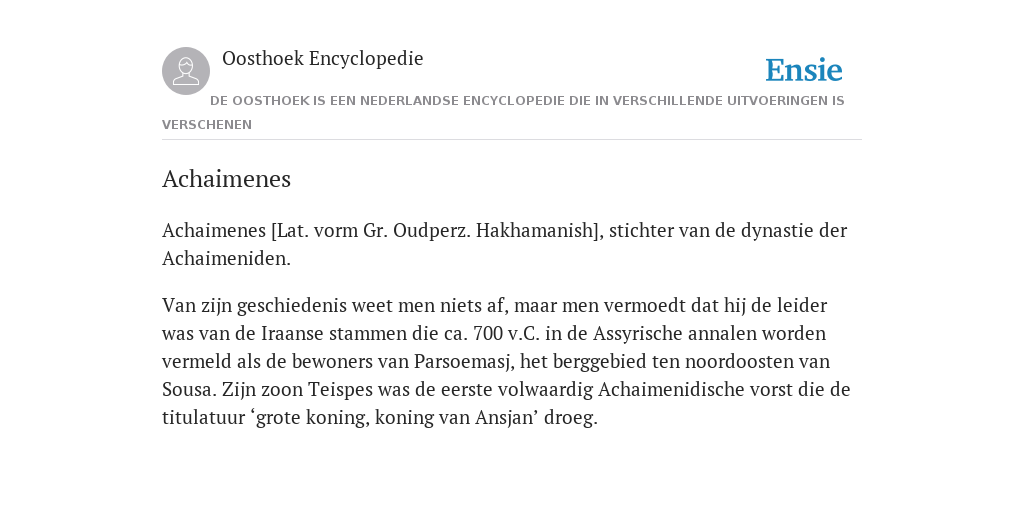 Oosthoek Encyclopedie

Ensie

DE OOSTHOEK IS EEN NEDERLANDSE ENCYCLOPEDIE DIE IN VERSCHILLENDE UITVOERINGEN IS VERSCHENEN

Achaimenes

Achaimenes [Lat. vorm Gr. Oudperz. Hakhamanish], stichter van de dynastie der Achaimeniden.

Van zijn geschiedenis weet men niets af, maar men vermoedt dat hij de leider was van de Iraanse stammen die ca. 700 v.C. in de Assyrische annalen worden vermeld als de bewoners van Parsoemasj, het berggebied ten noordoosten van Sousa. Zijn zoon Teispes was de eerste volwaardig Achaimenidische vorst die de titulatuur ‘grote koning, koning van Ansjan’ droeg.